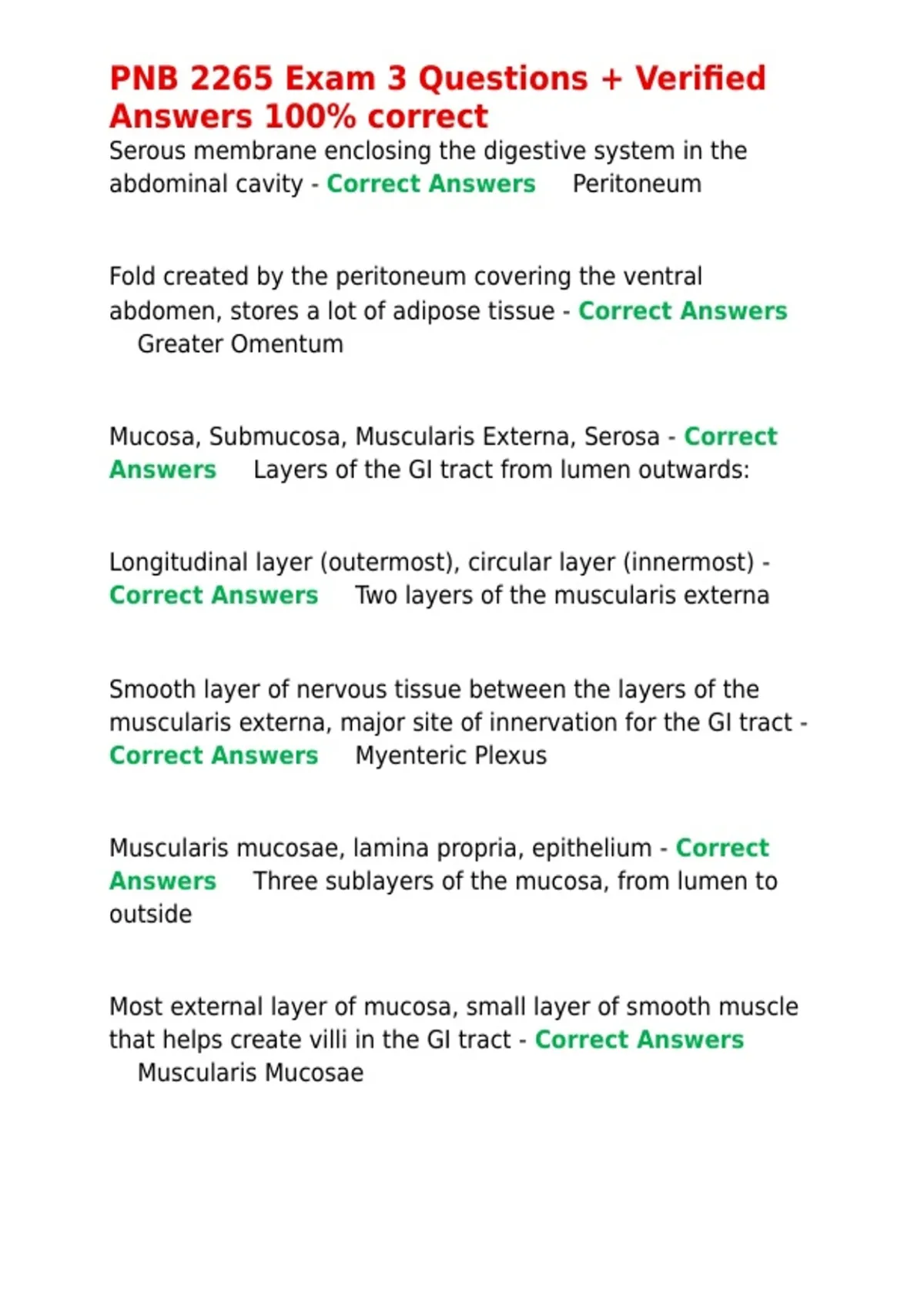 PNB 2265 Exam 3 Questions + Verified Answers 100% correct
Serous membrane enclosing the digestive system in the abdominal cavity - Correct Answers Peritoneum

Fold created by the peritoneum covering the ventral abdomen, stores a lot of adipose tissue - Correct Answers Greater Omentum

Mucosa, Submucosa, Muscularis Externa, Serosa - Correct Answers Layers of the GI tract from lumen outwards:

Longitudinal layer (outermost), circular layer (innermost) - Correct Answers Two layers of the muscularis externa

Smooth layer of nervous tissue between the layers of the muscularis externa, major site of innervation for the GI tract - Correct Answers Myenteric Plexus

Muscularis mucosae, lamina propria, epithelium - Correct Answers Three sublayers of the mucosa, from lumen to outside

Most external layer of mucosa, small layer of smooth muscle that helps create villi in the GI tract - Correct Answers Muscularis Mucosae